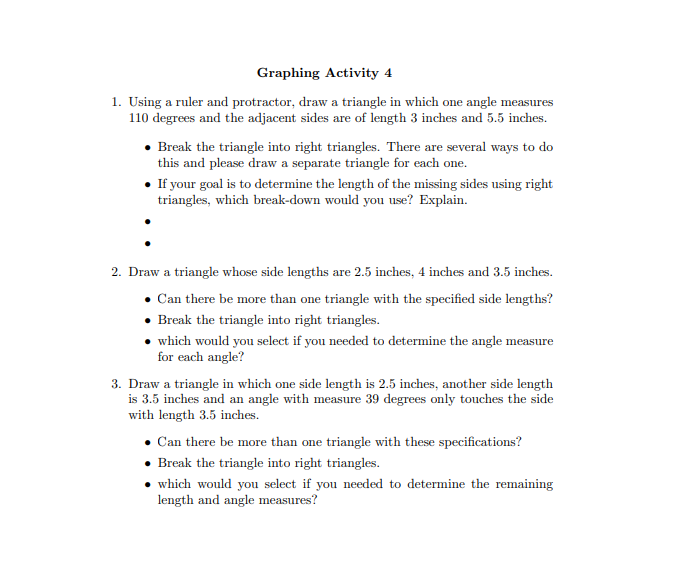 Graphing Activity 4

1. Using a ruler and protractor, draw a triangle in which one angle measures 110 degrees and the adjacent sides are of length 3 inches and 5.5 inches.

• Break the triangle into right triangles. There are several ways to do this and please draw a separate triangle for each one.
• If your goal is to determine the length of the missing sides using right triangles, which break-down would you use? Explain.
•
•

2. Draw a triangle whose side lengths are 2.5 inches, 4 inches and 3.5 inches.

• Can there be more than one triangle with the specified side lengths?
• Break the triangle into right triangles.
• which would you select if you needed to determine the angle measure for each angle?

3. Draw a triangle in which one side length is 2.5 inches, another side length is 3.5 inches and an angle with measure 39 degrees only touches the side with length 3.5 inches.

• Can there be more than one triangle with these specifications?
• Break the triangle into right triangles.
• which would you select if you needed to determine the remaining length and angle measures?